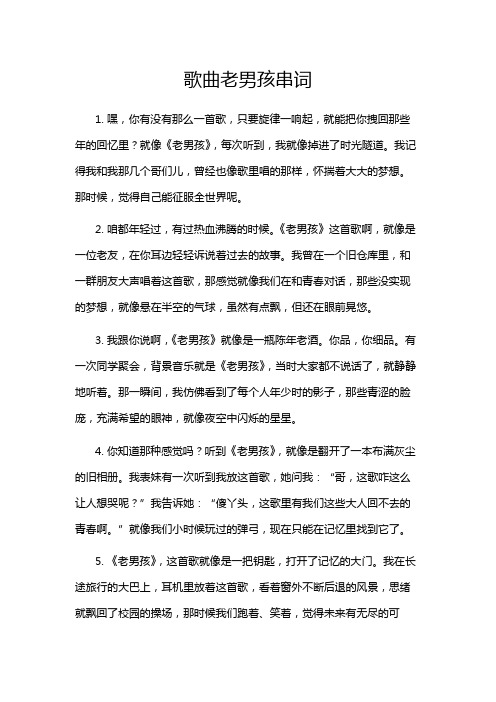 歌曲老男孩串词

1. 嘿，你有没有那么一首歌，只要旋律一响起，就能把你拽回那些年的回忆里？就像《老男孩》，每次听到，我就像掉进了时光隧道。我记得我和我那几个哥们儿，曾经也像歌里唱的那样，怀揣着大大的梦想。那时候，觉得自己能征服全世界呢。

2. 咱都年轻过，有过热血沸腾的时候。《老男孩》这首歌啊，就像是一位老友，在你耳边轻轻诉说着过去的故事。我曾在一个旧仓库里，和一群朋友大声唱着这首歌，那感觉就像我们在和青春对话，那些没实现的梦想，就像悬在半空的气球，虽然有点飘，但还在眼前晃悠。

3. 我跟你说啊，《老男孩》就像是一瓶陈年老酒。你品，你细品。有一次同学聚会，背景音乐就是《老男孩》，当时大家都不说话了，就静静地听着。那一瞬间，我仿佛看到了每个人年少时的影子，那些青涩的脸庞，充满希望的眼神，就像夜空中闪烁的星星。

4. 你知道那种感觉吗？听到《老男孩》，就像是翻开了一本布满灰尘的旧相册。我表妹有一次听到我放这首歌，她问我：“哥，这歌咋这么让人想哭呢？”我告诉她：“傻丫头，这歌里有我们这些大人回不去的青春啊。”就像我们小时候玩过的弹弓，现在只能在记忆里找到它了。

5. 《老男孩》，这首歌就像是一把钥匙，打开了记忆的大门。我在长途旅行的大巴上，耳机里放着这首歌，看着窗外不断后退的风景，思绪就飘回了校园的操场，那时候我们跑着、笑着，觉得未来有无尽的可